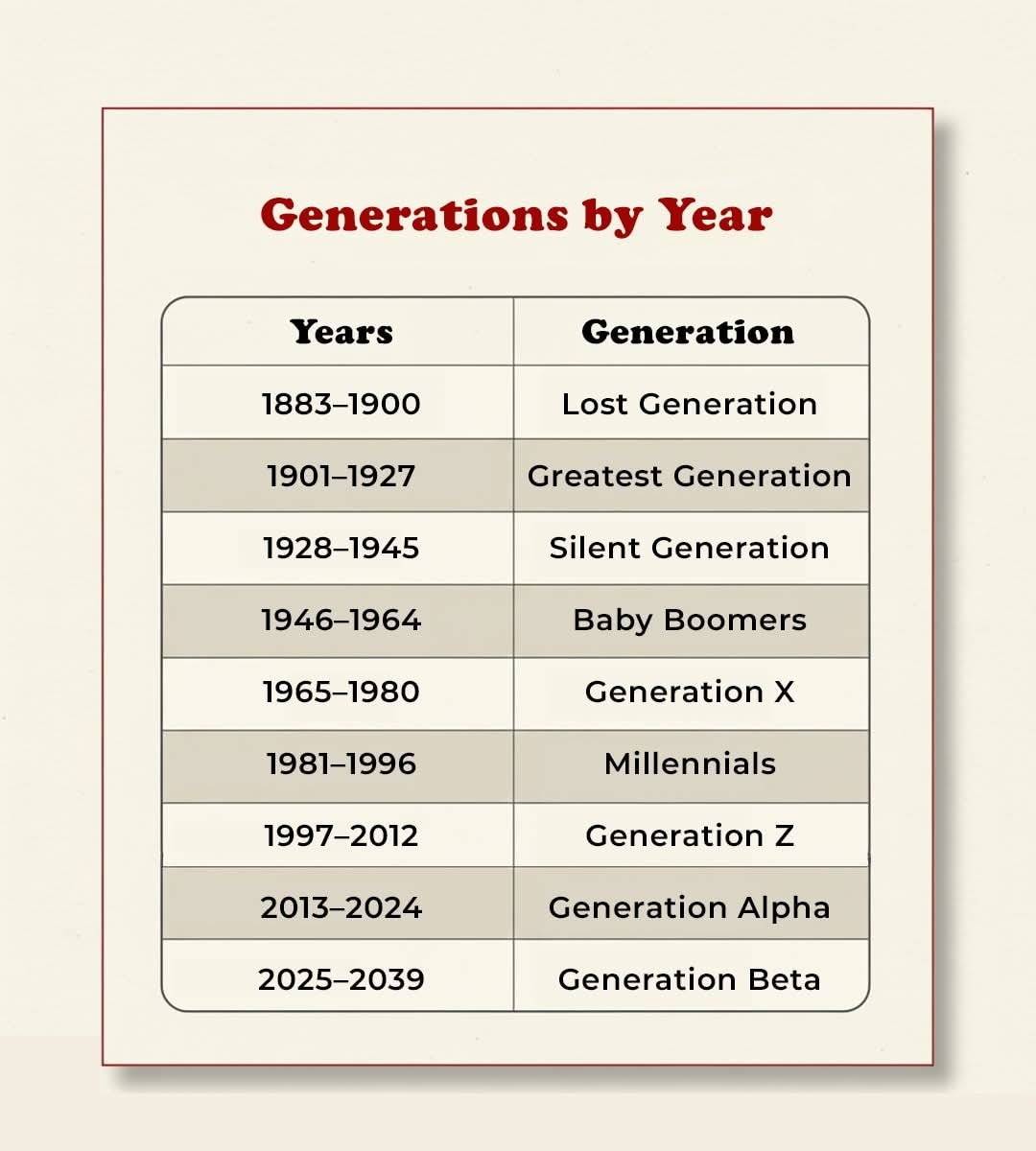 Generations by Year

| Years | Generation |
|---|---|
| 1883–1900 | Lost Generation |
| 1901–1927 | Greatest Generation |
| 1928–1945 | Silent Generation |
| 1946–1964 | Baby Boomers |
| 1965–1980 | Generation X |
| 1981–1996 | Millennials |
| 1997–2012 | Generation Z |
| 2013–2024 | Generation Alpha |
| 2025–2039 | Generation Beta |